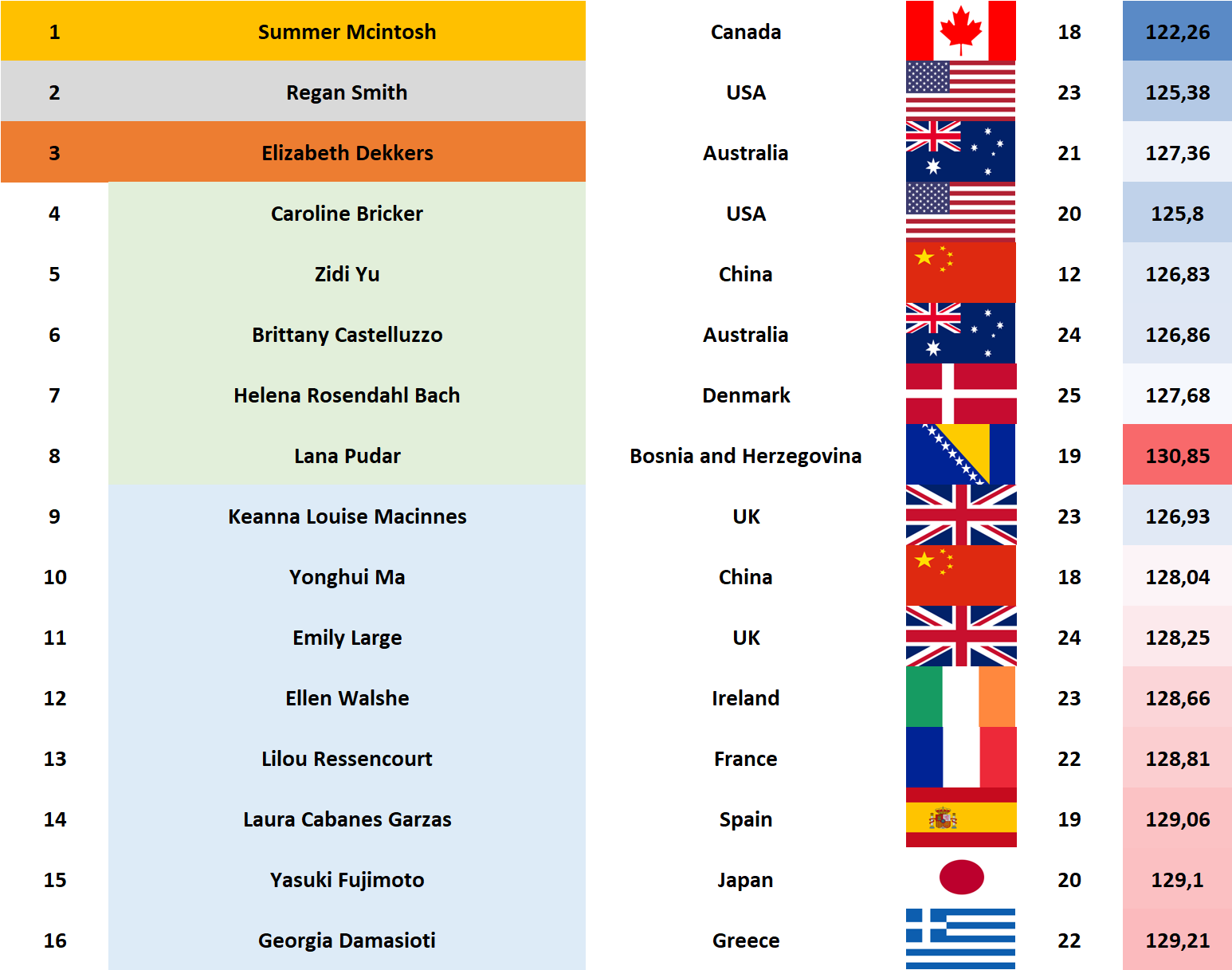 | 1 | Summer Mcintosh | Canada | 18 | 122,26 |
|---|---|---|---|---|
| 2 | Regan Smith | USA | 23 | 125,38 |
| 3 | Elizabeth Dekkers | Australia | 21 | 127,36 |
| 4 | Caroline Bricker | USA | 20 | 125,8 |
| 5 | Zidi Yu | China | 12 | 126,83 |
| 6 | Brittany Castelluzzo | Australia | 24 | 126,86 |
| 7 | Helena Rosendahl Bach | Denmark | 25 | 127,68 |
| 8 | Lana Pudar | Bosnia and Herzegovina | 19 | 130,85 |
| 9 | Keanna Louise Macinnes | UK | 23 | 126,93 |
| 10 | Yonghui Ma | China | 18 | 128,04 |
| 11 | Emily Large | UK | 24 | 128,25 |
| 12 | Ellen Walshe | Ireland | 23 | 128,66 |
| 13 | Lilou Ressencourt | France | 22 | 128,81 |
| 14 | Laura Cabanes Garzas | Spain | 19 | 129,06 |
| 15 | Yasuki Fujimoto | Japan | 20 | 129,1 |
| 16 | Georgia Damasioti | Greece | 22 | 129,21 |